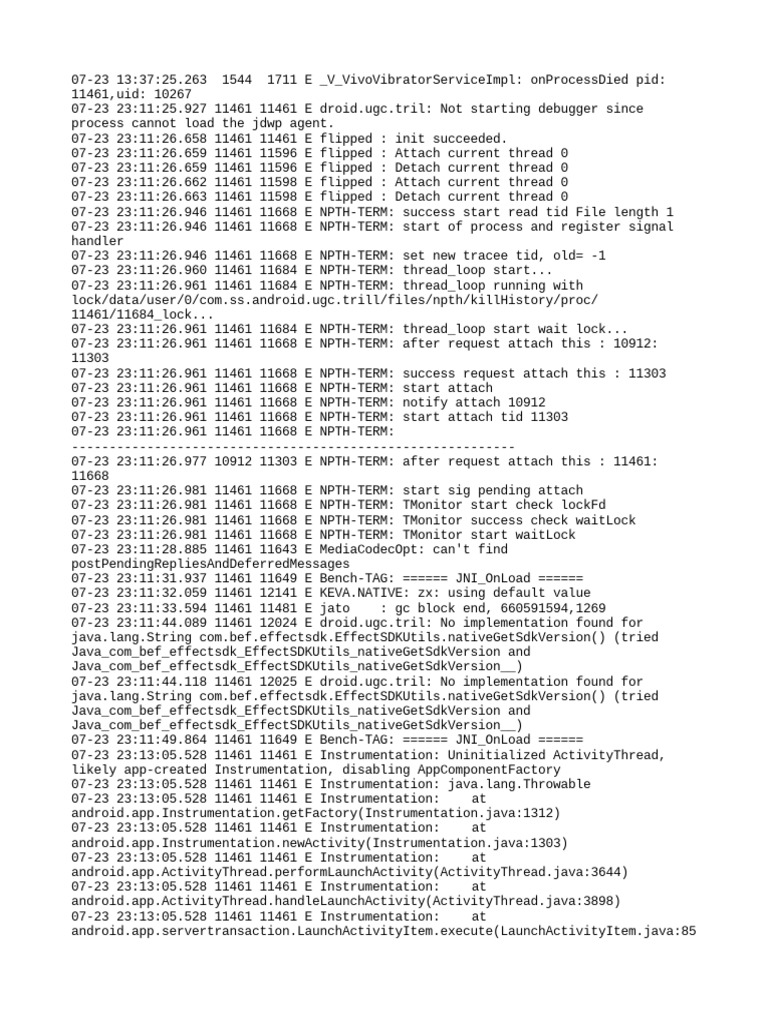 07-23 13:37:25.263 1544 1711 E _V_VivoVibratorServiceImpl: onProcessDied pid: 11461,uid: 10267
07-23 23:11:25.927 11461 11461 E droid.ugc.tril: Not starting debugger since process cannot load the jdwp agent.
07-23 23:11:26.658 11461 11461 E flipped : init succeeded.
07-23 23:11:26.659 11461 11596 E flipped : Attach current thread 0
07-23 23:11:26.659 11461 11596 E flipped : Detach current thread 0
07-23 23:11:26.662 11461 11598 E flipped : Attach current thread 0
07-23 23:11:26.663 11461 11598 E flipped : Detach current thread 0
07-23 23:11:26.946 11461 11668 E NPTH-TERM: success start read tid File length 1
07-23 23:11:26.946 11461 11668 E NPTH-TERM: start of process and register signal handler
07-23 23:11:26.946 11461 11668 E NPTH-TERM: set new tracee tid, old= -1
07-23 23:11:26.960 11461 11684 E NPTH-TERM: thread_loop start...
07-23 23:11:26.961 11461 11684 E NPTH-TERM: thread_loop running with lock/data/user/0/com.ss.android.ugc.trill/files/npth/killHistory/proc/11461/11684_lock...
07-23 23:11:26.961 11461 11684 E NPTH-TERM: thread_loop start wait lock...
07-23 23:11:26.961 11461 11668 E NPTH-TERM: after request attach this : 10912: 11303
07-23 23:11:26.961 11461 11668 E NPTH-TERM: success request attach this : 11303
07-23 23:11:26.961 11461 11668 E NPTH-TERM: start attach
07-23 23:11:26.961 11461 11668 E NPTH-TERM: notify attach 10912
07-23 23:11:26.961 11461 11668 E NPTH-TERM: start attach tid 11303
07-23 23:11:26.961 11461 11668 E NPTH-TERM: ------------------------------------------------------------
07-23 23:11:26.977 10912 11303 E NPTH-TERM: after request attach this : 11461: 11668
07-23 23:11:26.981 11461 11668 E NPTH-TERM: start sig pending attach
07-23 23:11:26.981 11461 11668 E NPTH-TERM: TMonitor start check lockFd
07-23 23:11:26.981 11461 11668 E NPTH-TERM: TMonitor success check waitLock
07-23 23:11:26.981 11461 11668 E NPTH-TERM: TMonitor start waitLock
07-23 23:11:28.885 11461 11643 E MediaCodecOpt: can't find postPendingRepliesAndDeferredMessages
07-23 23:11:31.937 11461 11649 E Bench-TAG: ====== JNI_OnLoad ======
07-23 23:11:32.059 11461 12141 E KEVA.NATIVE: zx: using default value
07-23 23:11:33.594 11461 11481 E jato : gc block end, 660591594,1269
07-23 23:11:44.089 11461 12024 E droid.ugc.tril: No implementation found for java.lang.String com.bef.effectsdk.EffectSDKUtils.nativeGetSdkVersion() (tried Java_com_bef_effectsdk_EffectSDKUtils_nativeGetSdkVersion and Java_com_bef_effectsdk_EffectSDKUtils_nativeGetSdkVersion__)
07-23 23:11:44.118 11461 12025 E droid.ugc.tril: No implementation found for java.lang.String com.bef.effectsdk.EffectSDKUtils.nativeGetSdkVersion() (tried Java_com_bef_effectsdk_EffectSDKUtils_nativeGetSdkVersion and Java_com_bef_effectsdk_EffectSDKUtils_nativeGetSdkVersion__)
07-23 23:11:49.864 11461 11649 E Bench-TAG: ====== JNI_OnLoad ======
07-23 23:13:05.528 11461 11461 E Instrumentation: Uninitialized ActivityThread, likely app-created Instrumentation, disabling AppComponentFactory
07-23 23:13:05.528 11461 11461 E Instrumentation: java.lang.Throwable
07-23 23:13:05.528 11461 11461 E Instrumentation: at android.app.Instrumentation.getFactory(Instrumentation.java:1312)
07-23 23:13:05.528 11461 11461 E Instrumentation: at android.app.Instrumentation.newActivity(Instrumentation.java:1303)
07-23 23:13:05.528 11461 11461 E Instrumentation: at android.app.ActivityThread.performLaunchActivity(ActivityThread.java:3644)
07-23 23:13:05.528 11461 11461 E Instrumentation: at android.app.ActivityThread.handleLaunchActivity(ActivityThread.java:3898)
07-23 23:13:05.528 11461 11461 E Instrumentation: at android.app.servertransaction.LaunchActivityItem.execute(LaunchActivityItem.java:85